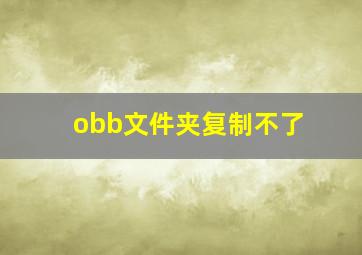 obb文件夹复制不了